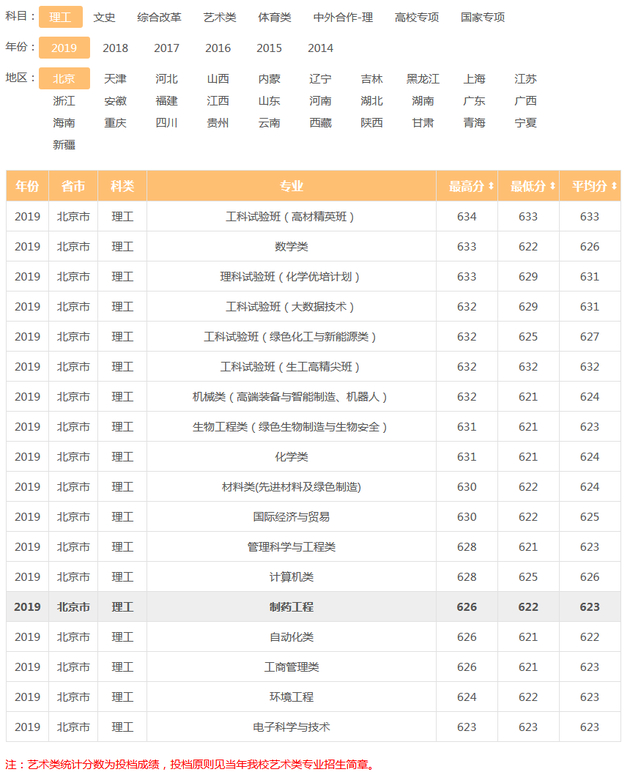 科目： 理工 文史 综合改革 艺术类 体育类 中外合作-理 高校专项 国家专项

年份： 2019 2018 2017 2016 2015 2014

地区： 北京 天津 河北 山西 内蒙 辽宁 吉林 黑龙江 上海 江苏 浙江 安徽 福建 江西 山东 河南 湖北 湖南 广东 广西 海南 重庆 四川 贵州 云南 西藏 陕西 甘肃 青海 宁夏 新疆

| 年份 | 省市 | 科类 | 专业 | 最高分 | 最低分 | 平均分 |
|---|---|---|---|---|---|---|
| 2019 | 北京市 | 理工 | 工科试验班（高材精英班） | 634 | 633 | 633 |
| 2019 | 北京市 | 理工 | 数学类 | 633 | 622 | 626 |
| 2019 | 北京市 | 理工 | 理科试验班（化学优培计划） | 633 | 629 | 631 |
| 2019 | 北京市 | 理工 | 工科试验班（大数据技术） | 632 | 629 | 631 |
| 2019 | 北京市 | 理工 | 工科试验班（绿色化工与新能源类） | 632 | 625 | 627 |
| 2019 | 北京市 | 理工 | 工科试验班（生工高精尖班） | 632 | 632 | 632 |
| 2019 | 北京市 | 理工 | 机械类（高端装备与智能制造、机器人） | 632 | 621 | 624 |
| 2019 | 北京市 | 理工 | 生物工程类（绿色生物制造与生物安全） | 631 | 621 | 623 |
| 2019 | 北京市 | 理工 | 化学类 | 631 | 621 | 624 |
| 2019 | 北京市 | 理工 | 材料类(先进材料及绿色制造) | 630 | 622 | 624 |
| 2019 | 北京市 | 理工 | 国际经济与贸易 | 630 | 622 | 625 |
| 2019 | 北京市 | 理工 | 管理科学与工程类 | 628 | 621 | 623 |
| 2019 | 北京市 | 理工 | 计算机类 | 628 | 625 | 626 |
| 2019 | 北京市 | 理工 | 制药工程 | 626 | 622 | 623 |
| 2019 | 北京市 | 理工 | 自动化类 | 626 | 621 | 622 |
| 2019 | 北京市 | 理工 | 工商管理类 | 626 | 621 | 623 |
| 2019 | 北京市 | 理工 | 环境工程 | 624 | 622 | 623 |
| 2019 | 北京市 | 理工 | 电子科学与技术 | 623 | 623 | 623 |

注：艺术类统计分数为投档成绩，投档原则见当年我校艺术类专业招生简章。